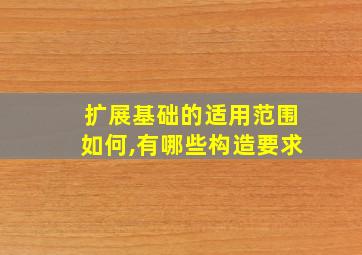 扩展基础的适用范围如何,有哪些构造要求